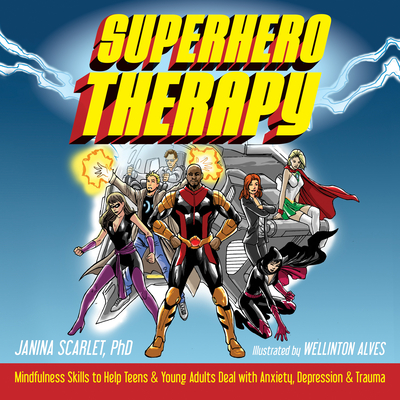 SUPERHERO THERAPY

JANINA SCARLET, PhD

Illustrated by WELLINTON ALVES

Mindfulness Skills to Help Teens & Young Adults Deal with Anxiety, Depression & Trauma